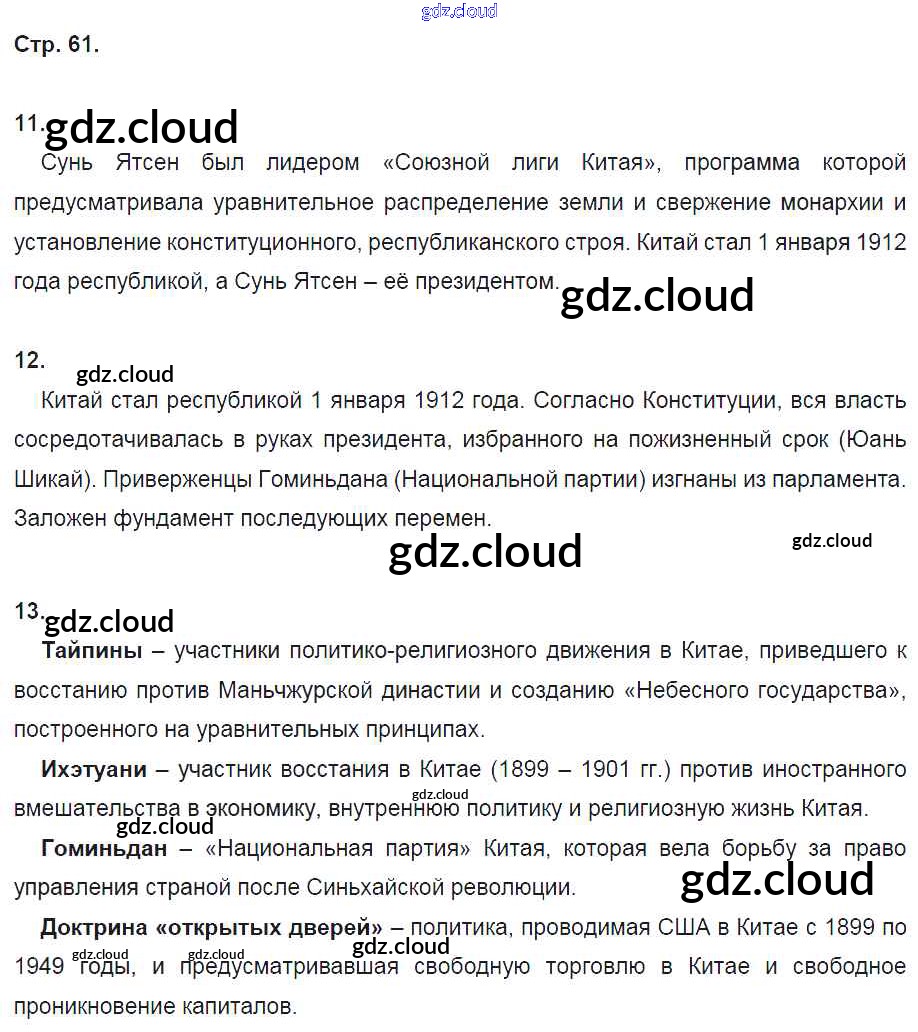 gdz.cloud

Стр. 61.

11. gdz.cloud

Сунь Ятсен был лидером «Союзной лиги Китая», программа которой предусматривала уравнительное распределение земли и свержение монархии и установление конституционного, республиканского строя. Китай стал 1 января 1912 года республикой, а Сунь Ятсен – её президентом. gdz.cloud

12.
gdz.cloud

Китай стал республикой 1 января 1912 года. Согласно Конституции, вся власть сосредотачивалась в руках президента, избранного на пожизненный срок (Юань Шикай). Приверженцы Гоминьдана (Национальной партии) изгнаны из парламента. Заложен фундамент последующих перемен.

gdz.cloud gdz.cloud

13. gdz.cloud

**Тайпины** – участники политико-религиозного движения в Китае, приведшего к восстанию против Маньчжурской династии и созданию «Небесного государства», построенного на уравнительных принципах.

**Ихэтуани** – участник восстания в Китае (1899 – 1901 гг.) против иностранного вмешательства в экономику, внутреннюю политику и религиозную жизнь Китая.

gdz.cloud gdz.cloud

**Гоминьдан** – «Национальная партия» Китая, которая вела борьбу за право управления страной после Синьхайской революции. gdz.cloud

**Доктрина «открытых дверей»** – политика, проводимая США в Китае с 1899 по 1949 годы, и предусматривавшая свободную торговлю в Китае и свободное проникновение капиталов.

gdz.cloud gdz.cloud gdz.cloud